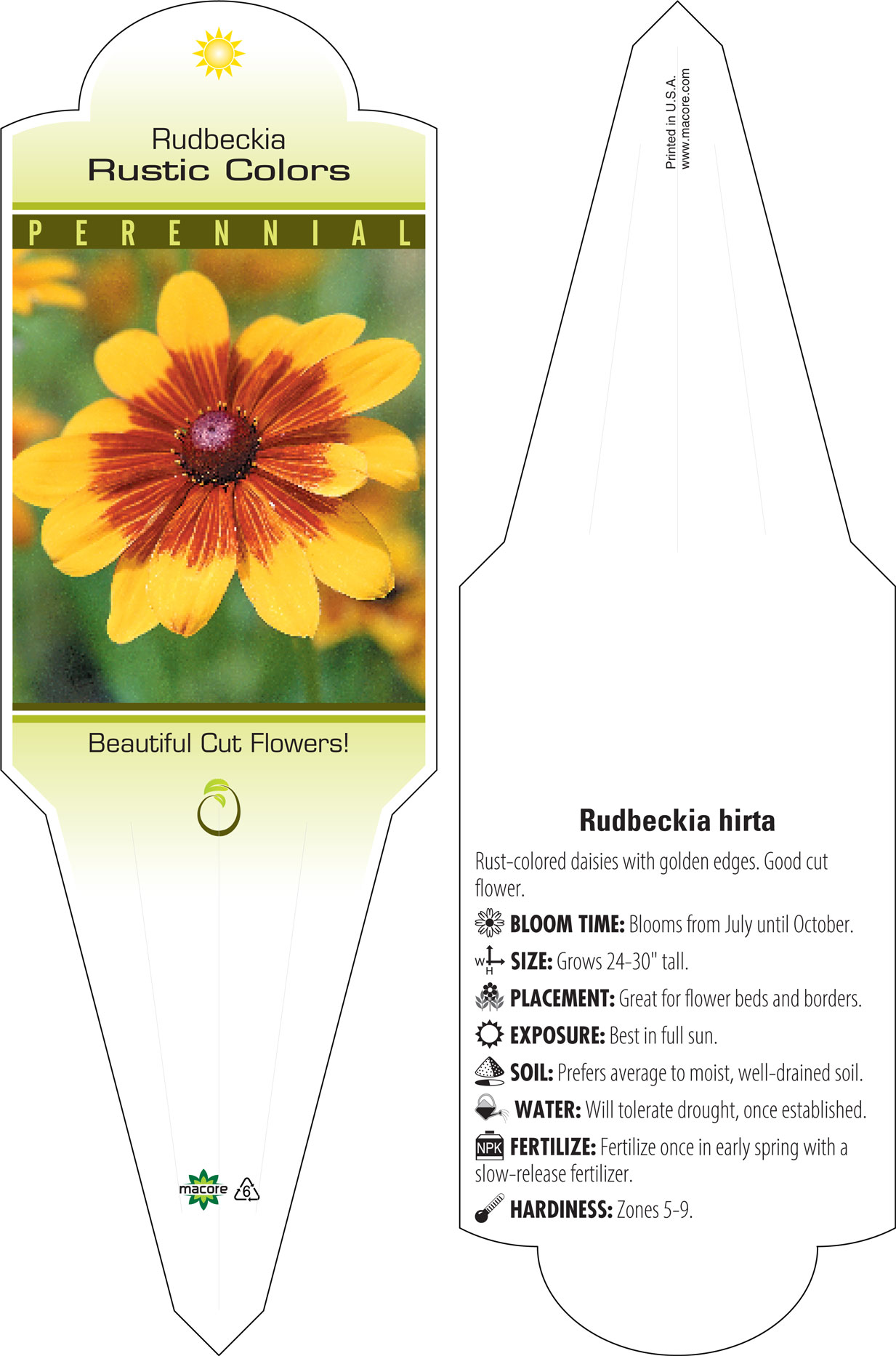 Rudbeckia
Rustic Colors

PERENNIAL

Beautiful Cut Flowers!

macore

6

Printed in U.S.A.
www.macore.com

Rudbeckia hirta

Rust-colored daisies with golden edges. Good cut flower.

BLOOM TIME: Blooms from July until October.

W H SIZE: Grows 24-30" tall.

PLACEMENT: Great for flower beds and borders.

EXPOSURE: Best in full sun.

SOIL: Prefers average to moist, well-drained soil.

WATER: Will tolerate drought, once established.

NPK FERTILIZE: Fertilize once in early spring with a slow-release fertilizer.

HARDINESS: Zones 5-9.